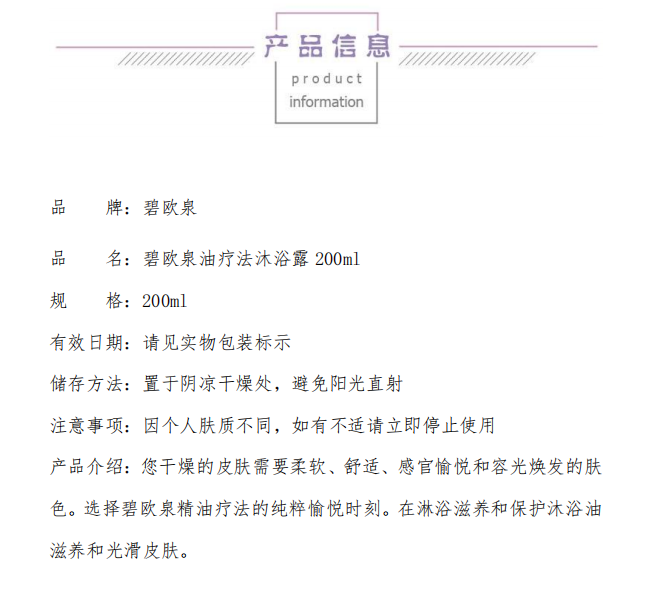 产品信息
product
information

品　　牌：碧欧泉

品　　名：碧欧泉油疗法沐浴露 200ml

规　　格：200ml

有效日期：请见实物包装标示

储存方法：置于阴凉干燥处，避免阳光直射

注意事项：因个人肤质不同，如有不适请立即停止使用

产品介绍：您干燥的皮肤需要柔软、舒适、感官愉悦和容光焕发的肤色。选择碧欧泉精油疗法的纯粹愉悦时刻。在淋浴滋养和保护沐浴油滋养和光滑皮肤。